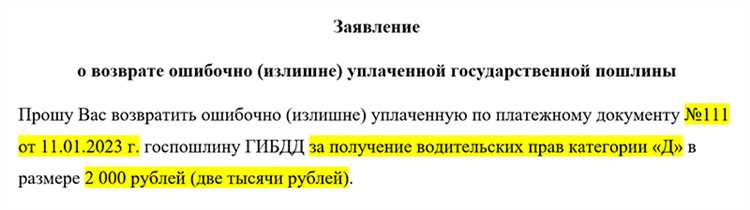 Заявление

о возврате ошибочно (излишне) уплаченной государственной пошлины

Прошу Вас возвратить ошибочно (излишне) уплаченную по платежному документу №111 от 11.01.2023 г. госпошлину ГИБДД за получение водительских прав категории «Д» в размере 2 000 рублей (две тысячи рублей).